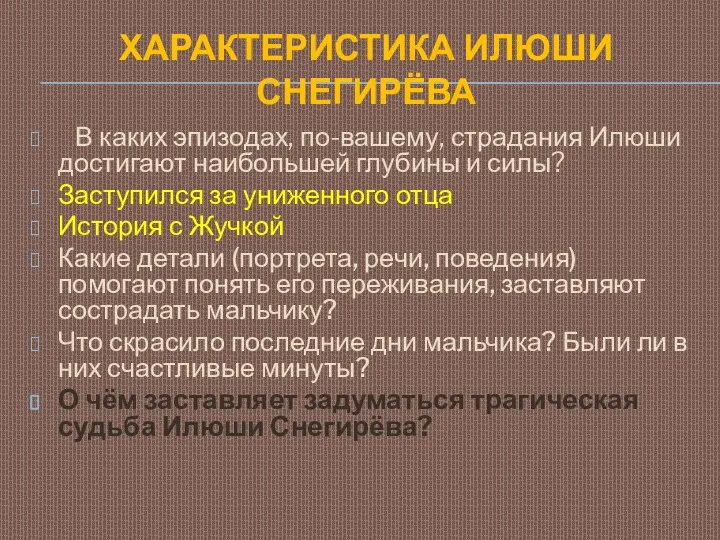 ХАРАКТЕРИСТИКА ИЛЮШИ СНЕГИРЁВА

В каких эпизодах, по-вашему, страдания Илюши достигают наибольшей глубины и силы?

Заступился за униженного отца

История с Жучкой

Какие детали (портрета, речи, поведения) помогают понять его переживания, заставляют сострадать мальчику?

Что скрасило последние дни мальчика? Были ли в них счастливые минуты?

О чём заставляет задуматься трагическая судьба Илюши Снегирёва?